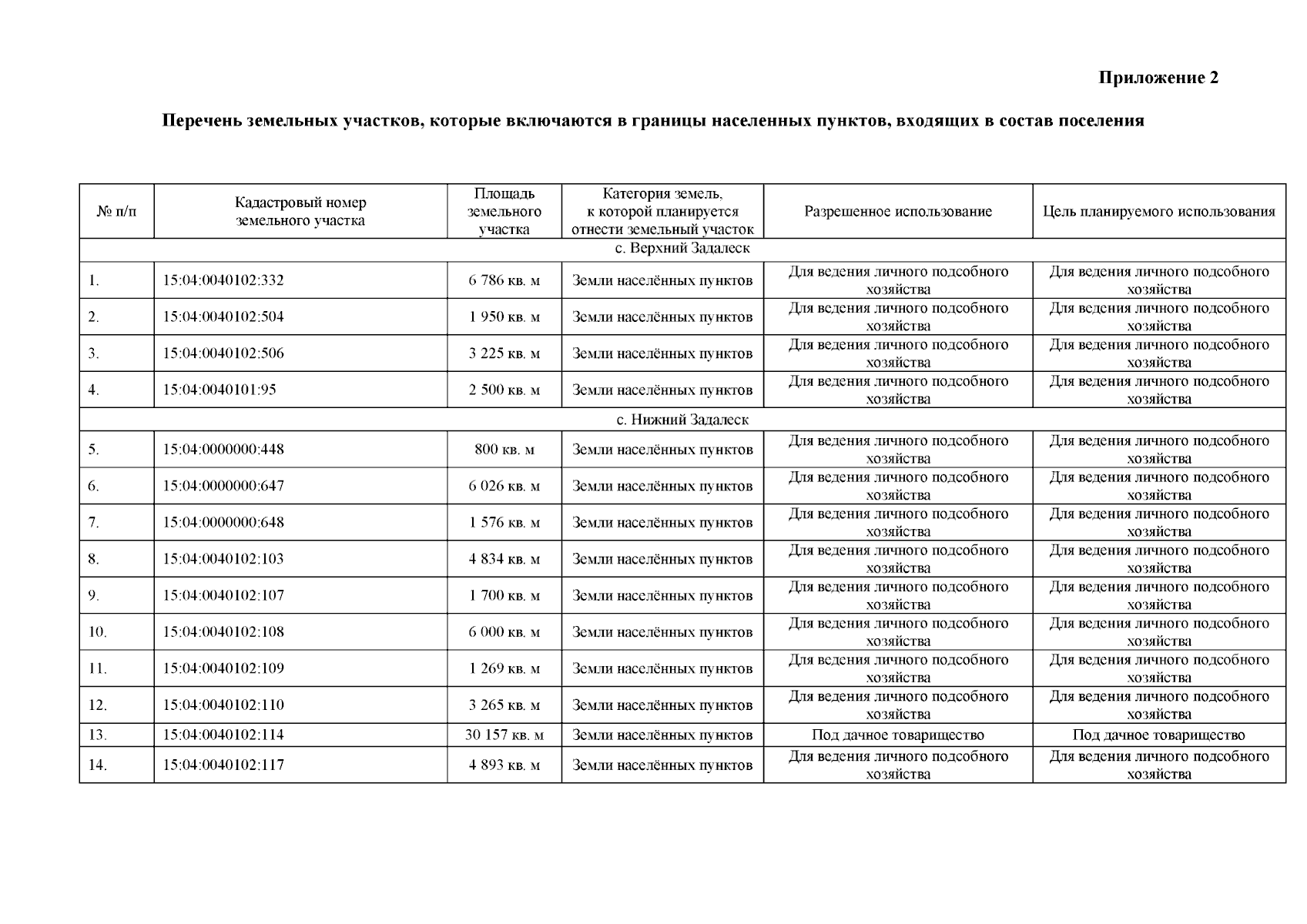 Приложение 2

Перечень земельных участков, которые включаются в границы населенных пунктов, входящих в состав поселения

| № п/п | Кадастровый номер земельного участка | Площадь земельного участка | Категория земель, к которой планируется отнести земельный участок | Разрешенное использование | Цель планируемого использования |
|---|---|---|---|---|---|
| с. Верхний Задалеск | | | | | |
| 1. | 15:04:0040102:332 | 6 786 кв. м | Земли населённых пунктов | Для ведения личного подсобного хозяйства | Для ведения личного подсобного хозяйства |
| 2. | 15:04:0040102:504 | 1 950 кв. м | Земли населённых пунктов | Для ведения личного подсобного хозяйства | Для ведения личного подсобного хозяйства |
| 3. | 15:04:0040102:506 | 3 225 кв. м | Земли населённых пунктов | Для ведения личного подсобного хозяйства | Для ведения личного подсобного хозяйства |
| 4. | 15:04:0040101:95 | 2 500 кв. м | Земли населённых пунктов | Для ведения личного подсобного хозяйства | Для ведения личного подсобного хозяйства |
| с. Нижний Задалеск | | | | | |
| 5. | 15:04:0000000:448 | 800 кв. м | Земли населённых пунктов | Для ведения личного подсобного хозяйства | Для ведения личного подсобного хозяйства |
| 6. | 15:04:0000000:647 | 6 026 кв. м | Земли населённых пунктов | Для ведения личного подсобного хозяйства | Для ведения личного подсобного хозяйства |
| 7. | 15:04:0000000:648 | 1 576 кв. м | Земли населённых пунктов | Для ведения личного подсобного хозяйства | Для ведения личного подсобного хозяйства |
| 8. | 15:04:0040102:103 | 4 834 кв. м | Земли населённых пунктов | Для ведения личного подсобного хозяйства | Для ведения личного подсобного хозяйства |
| 9. | 15:04:0040102:107 | 1 700 кв. м | Земли населённых пунктов | Для ведения личного подсобного хозяйства | Для ведения личного подсобного хозяйства |
| 10. | 15:04:0040102:108 | 6 000 кв. м | Земли населённых пунктов | Для ведения личного подсобного хозяйства | Для ведения личного подсобного хозяйства |
| 11. | 15:04:0040102:109 | 1 269 кв. м | Земли населённых пунктов | Для ведения личного подсобного хозяйства | Для ведения личного подсобного хозяйства |
| 12. | 15:04:0040102:110 | 3 265 кв. м | Земли населённых пунктов | Для ведения личного подсобного хозяйства | Для ведения личного подсобного хозяйства |
| 13. | 15:04:0040102:114 | 30 157 кв. м | Земли населённых пунктов | Под дачное товарищество | Под дачное товарищество |
| 14. | 15:04:0040102:117 | 4 893 кв. м | Земли населённых пунктов | Для ведения личного подсобного хозяйства | Для ведения личного подсобного хозяйства |